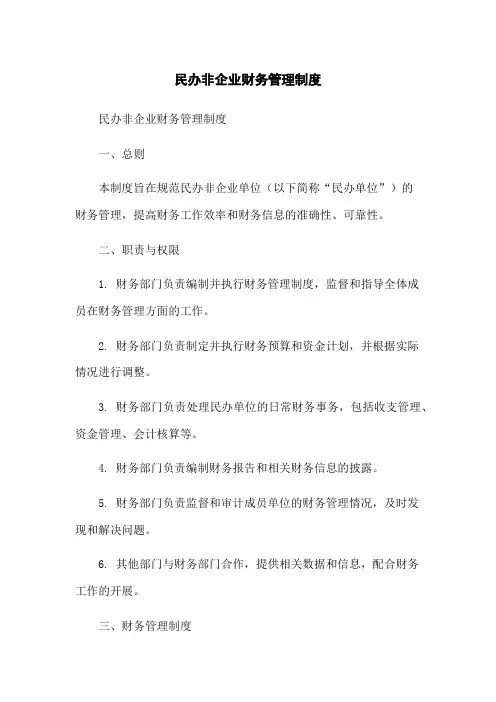 民办非企业财务管理制度

民办非企业财务管理制度

一、总则

本制度旨在规范民办非企业单位（以下简称“民办单位”）的财务管理，提高财务工作效率和财务信息的准确性、可靠性。

二、职责与权限

1. 财务部门负责编制并执行财务管理制度，监督和指导全体成员在财务管理方面的工作。

2. 财务部门负责制定并执行财务预算和资金计划，并根据实际情况进行调整。

3. 财务部门负责处理民办单位的日常财务事务，包括收支管理、资金管理、会计核算等。

4. 财务部门负责编制财务报告和相关财务信息的披露。

5. 财务部门负责监督和审计成员单位的财务管理情况，及时发现和解决问题。

6. 其他部门与财务部门合作，提供相关数据和信息，配合财务工作的开展。

三、财务管理制度